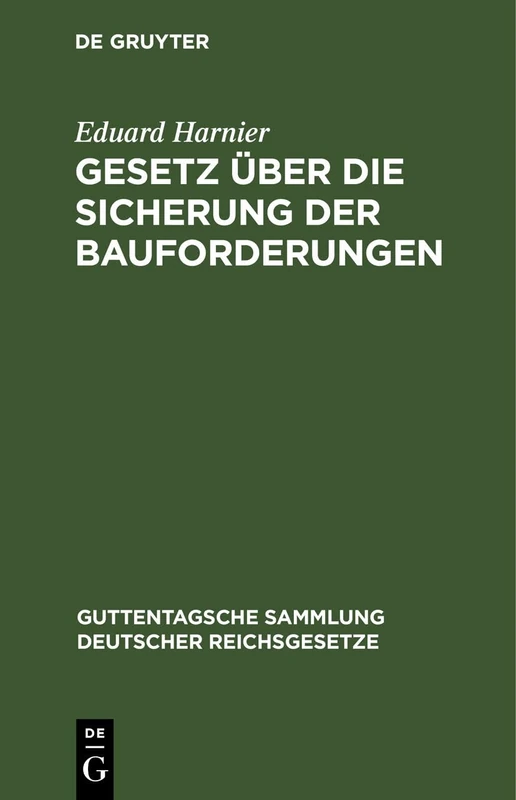 DE GRUYTER

Eduard Harnier

GESETZ ÜBER DIE SICHERUNG DER BAUFORDERUNGEN

GUTTENTAGSCHE SAMMLUNG DEUTSCHER REICHSGESETZE

DE
G